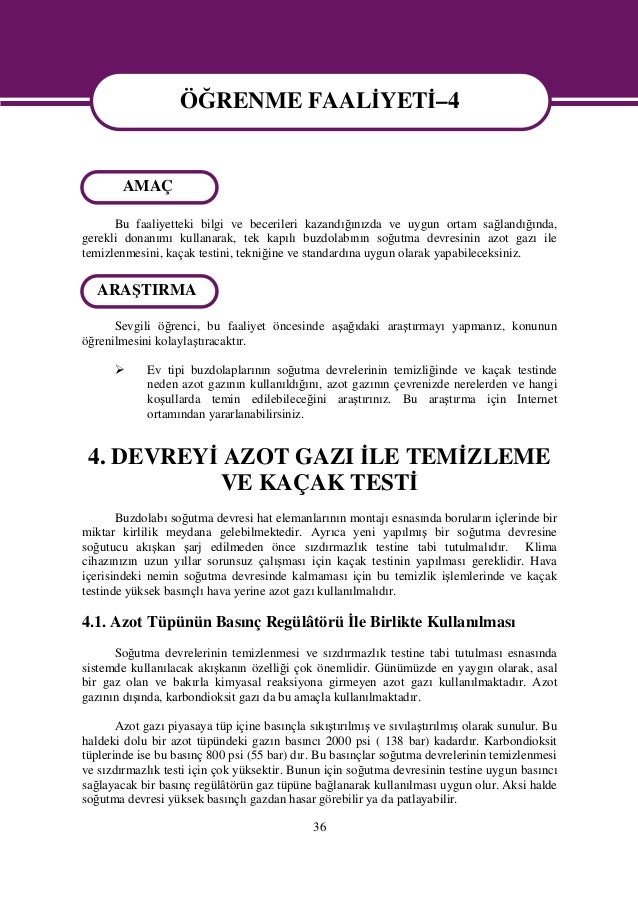 ÖĞRENME FAALİYETİ–4

AMAÇ

Bu faaliyetteki bilgi ve becerileri kazandığınızda ve uygun ortam sağlandığında, gerekli donanımı kullanarak, tek kapılı buzdolabının soğutma devresinin azot gazı ile temizlenmesini, kaçak testini, tekniğine ve standardına uygun olarak yapabileceksiniz.

ARAŞTIRMA

Sevgili öğrenci, bu faaliyet öncesinde aşağıdaki araştırmayı yapmanız, konunun öğrenilmesini kolaylaştıracaktır.

➢ Ev tipi buzdolaplarının soğutma devrelerinin temizliğinde ve kaçak testinde neden azot gazının kullanıldığını, azot gazının çevrenizde nerelerden ve hangi koşullarda temin edilebileceğini araştırınız. Bu araştırma için Internet ortamından yararlanabilirsiniz.

4. DEVREYİ AZOT GAZI İLE TEMİZLEME VE KAÇAK TESTİ

Buzdolabı soğutma devresi hat elemanlarının montajı esnasında boruların içlerinde bir miktar kirlilik meydana gelebilmektedir. Ayrıca yeni yapılmış bir soğutma devresine soğutucu akışkan şarj edilmeden önce sızdırmazlık testine tabi tutulmalıdır. Klima cihazınızın uzun yıllar sorunsuz çalışması için kaçak testinin yapılması gereklidir. Hava içerisindeki nemin soğutma devresinde kalmaması için bu temizlik işlemlerinde ve kaçak testinde yüksek basınçlı hava yerine azot gazı kullanılmalıdır.

4.1. Azot Tüpünün Basınç Regülâtörü İle Birlikte Kullanılması

Soğutma devrelerinin temizlenmesi ve sızdırmazlık testine tabi tutulması esnasında sistemde kullanılacak akışkanın özelliği çok önemlidir. Günümüzde en yaygın olarak, asal bir gaz olan ve bakırla kimyasal reaksiyona girmeyen azot gazı kullanılmaktadır. Azot gazının dışında, karbondioksit gazı da bu amaçla kullanılmaktadır.

Azot gazı piyasaya tüp içine basınçla sıkıştırılmış ve sıvılaştırılmış olarak sunulur. Bu haldeki dolu bir azot tüpündeki gazın basıncı 2000 psi ( 138 bar) kadardır. Karbondioksit tüplerinde ise bu basınç 800 psi (55 bar) dır. Bu basınçlar soğutma devrelerinin temizlenmesi ve sızdırmazlık testi için çok yüksektir. Bunun için soğutma devresinin testine uygun basıncı sağlayacak bir basınç regülâtörün gaz tüpüne bağlanarak kullanılması uygun olur. Aksi halde soğutma devresi yüksek basınçlı gazdan hasar görebilir ya da patlayabilir.

36